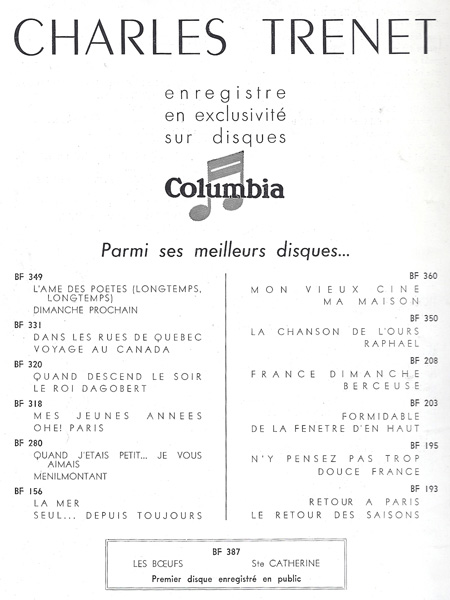 CHARLES TRENET

enregistre en exclusivité sur disques

Columbia

Parmi ses meilleurs disques...

BF 349
L'AME DES POETES (LONGTEMPS, LONGTEMPS)
DIMANCHE PROCHAIN

BF 331
DANS LES RUES DE QUEBEC
VOYAGE AU CANADA

BF 320
QUAND DESCEND LE SOIR
LE ROI DAGOBERT

BF 318
MES JEUNES ANNEES
OHE! PARIS

BF 280
QUAND J'ETAIS PETIT... JE VOUS AIMAIS
MENILMONTANT

BF 156
LA MER
SEUL... DEPUIS TOUJOURS

BF 360
MON VIEUX CINE
MA MAISON

BF 350
LA CHANSON DE L'OURS
RAPHAEL

BF 208
FRANCE DIMANCHE
BERCEUSE

BF 203
FORMIDABLE
DE LA FENETRE D'EN HAUT

BF 195
N'Y PENSEZ PAS TROP
DOUCE FRANCE

BF 193
RETOUR A PARIS
LE RETOUR DES SAISONS

BF 387
LES BŒUFS Ste CATHERINE
Premier disque enregistré en public